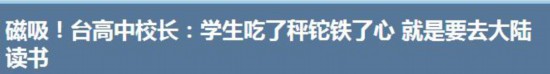 磁吸！台高中校长：学生吃了秤铊铁了心 就是要去大陆读书